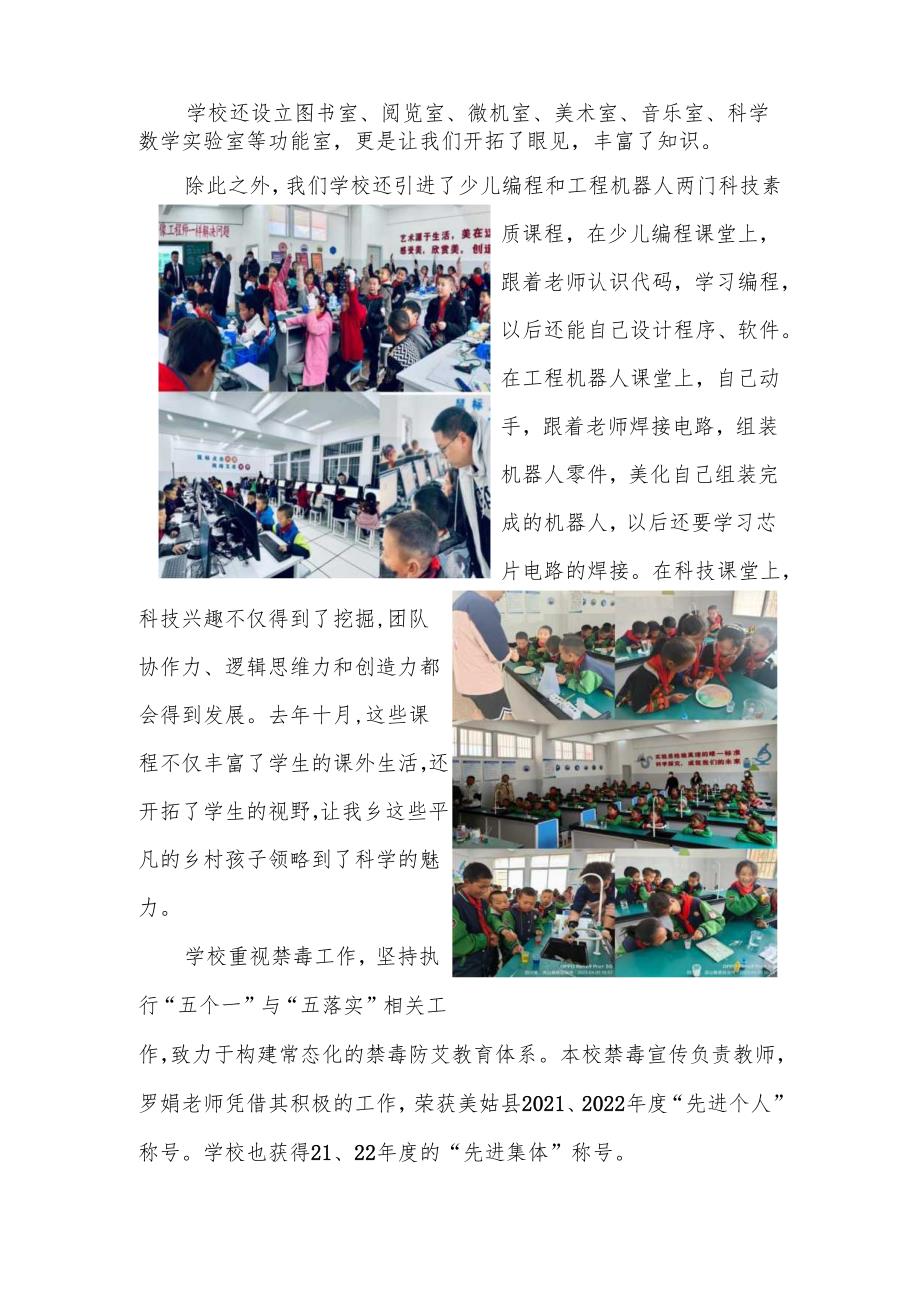 学校还设立图书室、阅览室、微机室、美术室、音乐室、科学数学实验室等功能室，更是让我们开拓了眼见，丰富了知识。

除此之外，我们学校还引进了少儿编程和工程机器人两门科技素质课程，在少儿编程课堂上，跟着老师认识代码，学习编程，以后还能自己设计程序、软件。在工程机器人课堂上，自己动手，跟着老师焊接电路，组装机器人零件，美化自己组装完成的机器人，以后还要学习芯片电路的焊接。在科技课堂上，科技兴趣不仅得到了挖掘，团队协作力、逻辑思维力和创造力都会得到发展。去年十月，这些课程不仅丰富了学生的课外生活，还开拓了学生的视野，让我乡这些平凡的乡村孩子领略到了科学的魅力。

学校重视禁毒工作，坚持执行“五个一”与“五落实”相关工作，致力于构建常态化的禁毒防艾教育体系。本校禁毒宣传负责教师，罗娟老师凭借其积极的工作，荣获美姑县2021、2022年度“先进个人”称号。学校也获得21、22年度的“先进集体”称号。